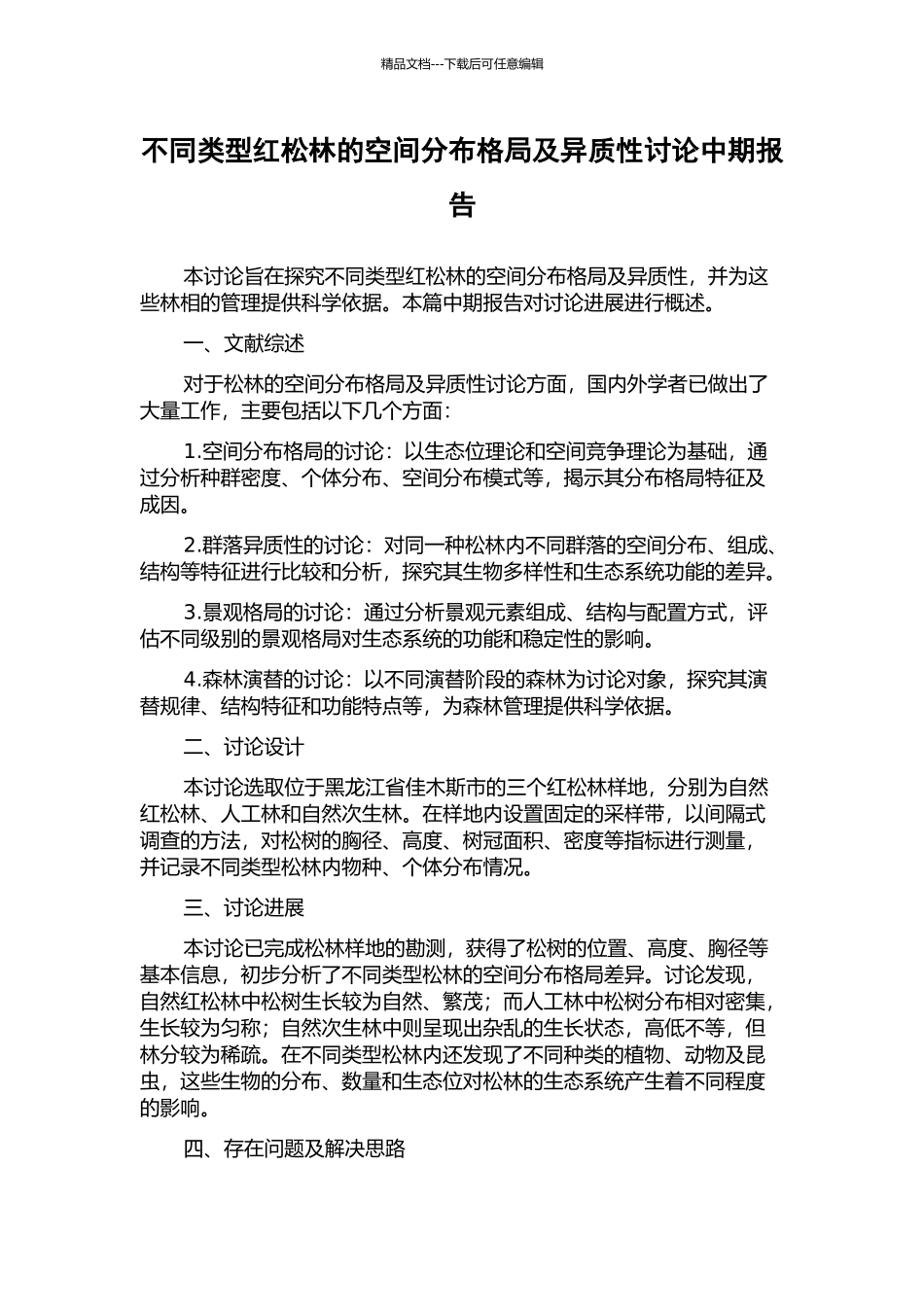 精品文档---下载后可任意编辑

不同类型红松林的空间分布格局及异质性讨论中期报告

本讨论旨在探究不同类型红松林的空间分布格局及异质性，并为这些林相的管理提供科学依据。本篇中期报告对讨论进展进行概述。

一、文献综述

对于松林的空间分布格局及异质性讨论方面，国内外学者已做出了大量工作，主要包括以下几个方面：

1.空间分布格局的讨论：以生态位理论和空间竞争理论为基础，通过分析种群密度、个体分布、空间分布模式等，揭示其分布格局特征及成因。

2.群落异质性的讨论：对同一种松林内不同群落的空间分布、组成、结构等特征进行比较和分析，探究其生物多样性和生态系统功能的差异。

3.景观格局的讨论：通过分析景观元素组成、结构与配置方式，评估不同级别的景观格局对生态系统的功能和稳定性的影响。

4.森林演替的讨论：以不同演替阶段的森林为讨论对象，探究其演替规律、结构特征和功能特点等，为森林管理提供科学依据。

二、讨论设计

本讨论选取位于黑龙江省佳木斯市的三个红松林样地，分别为自然红松林、人工林和自然次生林。在样地内设置固定的采样带，以间隔式调查的方法，对松树的胸径、高度、树冠面积、密度等指标进行测量，并记录不同类型松林内物种、个体分布情况。

三、讨论进展

本讨论已完成松林样地的勘测，获得了松树的位置、高度、胸径等基本信息，初步分析了不同类型松林的空间分布格局差异。讨论发现，自然红松林中松树生长较为自然、繁茂；而人工林中松树分布相对密集，生长较为匀称；自然次生林中则呈现出杂乱的生长状态，高低不等，但林分较为稀疏。在不同类型松林内还发现了不同种类的植物、动物及昆虫，这些生物的分布、数量和生态位对松林的生态系统产生着不同程度的影响。

四、存在问题及解决思路